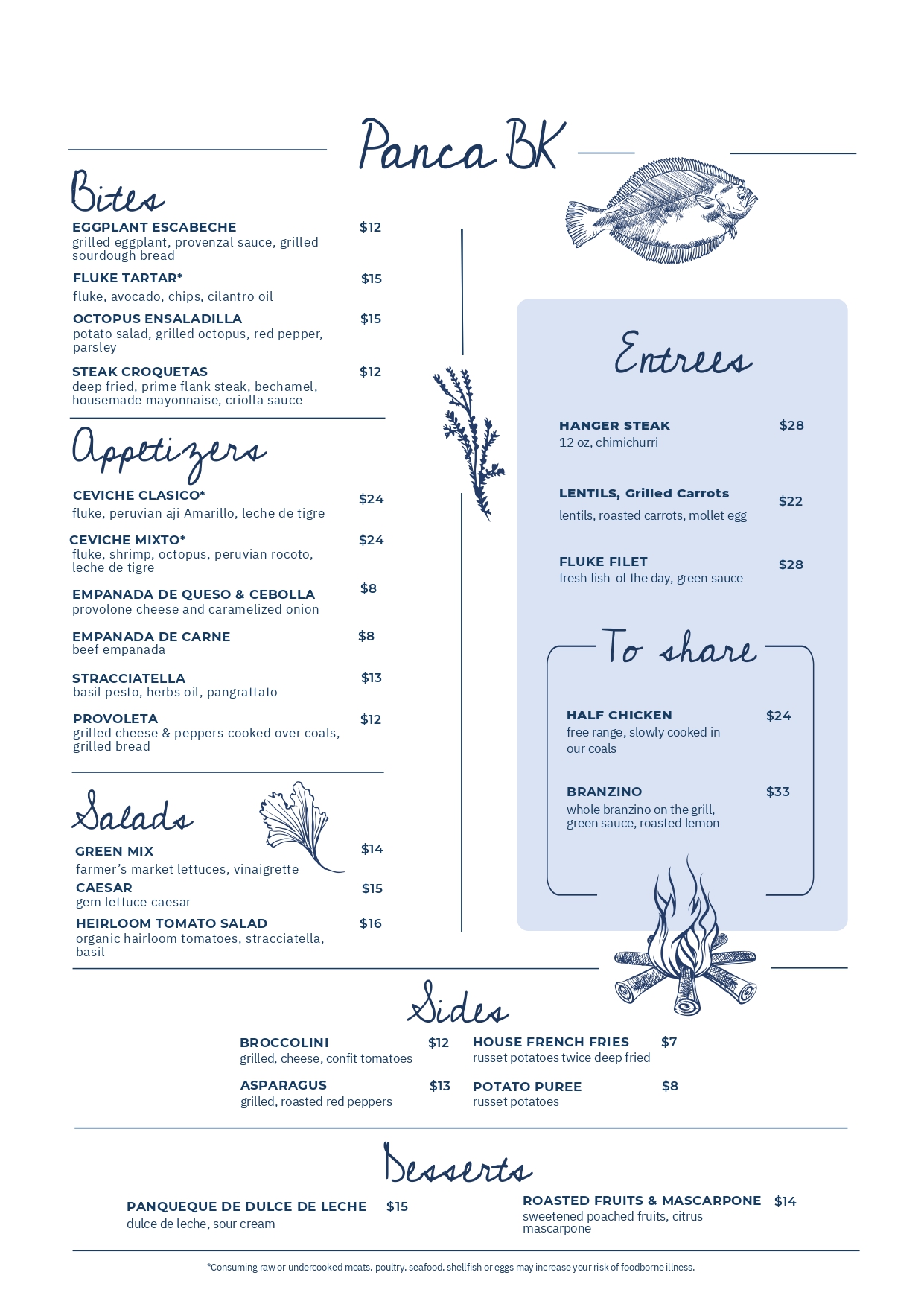 Panca BK

Bites

EGGPLANT ESCABECHE $12
grilled eggplant, provenzal sauce, grilled sourdough bread

FLUKE TARTAR* $15
fluke, avocado, chips, cilantro oil

OCTOPUS ENSALADILLA $15
potato salad, grilled octopus, red pepper, parsley

STEAK CROQUETAS $12
deep fried, prime flank steak, bechamel, housemade mayonnaise, criolla sauce

Appetizers

CEVICHE CLASICO* $24
fluke, peruvian aji Amarillo, leche de tigre

CEVICHE MIXTO* $24
fluke, shrimp, octopus, peruvian rocoto, leche de tigre

EMPANADA DE QUESO & CEBOLLA $8
provolone cheese and caramelized onion

EMPANADA DE CARNE $8
beef empanada

STRACCIATELLA $13
basil pesto, herbs oil, pangrattato

PROVOLETA $12
grilled cheese & peppers cooked over coals, grilled bread

Salads

GREEN MIX $14
farmer's market lettuces, vinaigrette

CAESAR $15
gem lettuce caesar

HEIRLOOM TOMATO SALAD $16
organic hairloom tomatoes, stracciatella, basil

Entrees

HANGER STEAK $28
12 oz, chimichurri

LENTILS, Grilled Carrots $22
lentils, roasted carrots, mollet egg

FLUKE FILET $28
fresh fish of the day, green sauce

To share

HALF CHICKEN $24
free range, slowly cooked in our coals

BRANZINO $33
whole branzino on the grill, green sauce, roasted lemon

Sides

BROCCOLINI $12
grilled, cheese, confit tomatoes

ASPARAGUS $13
grilled, roasted red peppers

HOUSE FRENCH FRIES $7
russet potatoes twice deep fried

POTATO PUREE $8
russet potatoes

Desserts

PANQUEQUE DE DULCE DE LECHE $15
dulce de leche, sour cream

ROASTED FRUITS & MASCARPONE $14
sweetened poached fruits, citrus mascarpone

*Consuming raw or undercooked meats, poultry, seafood, shellfish or eggs may increase your risk of foodborne illness.